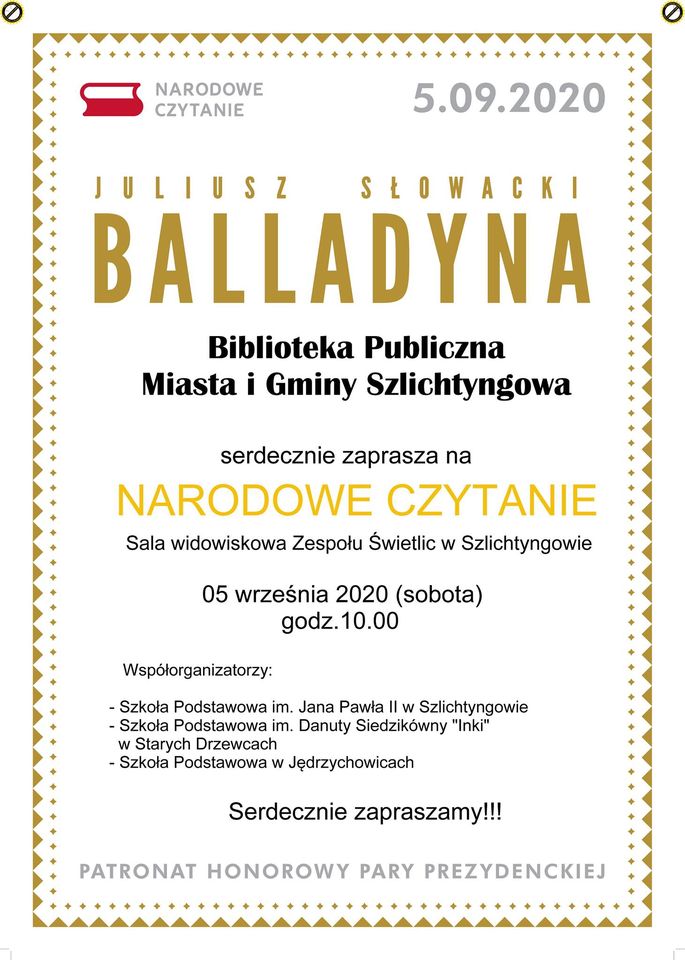 NARODOWE CZYTANIE

5.09.2020

JULIUSZ SŁOWACKI

BALLADYNA

Biblioteka Publiczna Miasta i Gminy Szlichtyngowa

serdecznie zaprasza na

NARODOWE CZYTANIE

Sala widowiskowa Zespołu Świetlic w Szlichtyngowie

05 września 2020 (sobota)
godz.10.00

Współorganizatorzy:

- Szkoła Podstawowa im. Jana Pawła II w Szlichtyngowie
- Szkoła Podstawowa im. Danuty Siedzikówny "Inki" w Starych Drzewcach
- Szkoła Podstawowa w Jędrzychowicach

Serdecznie zapraszamy!!!

PATRONAT HONOROWY PARY PREZYDENCKIEJ